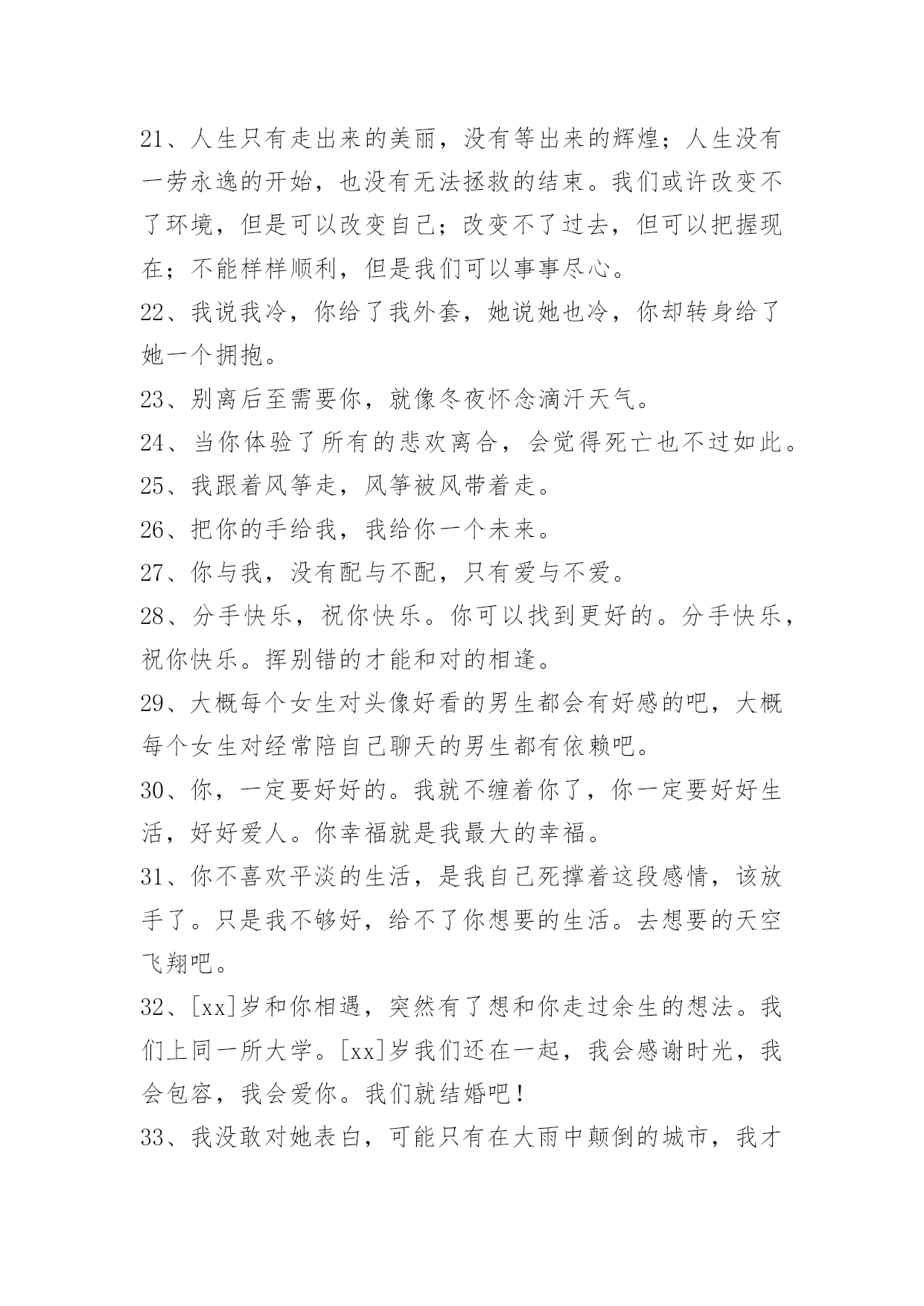 21、人生只有走出来的美丽，没有等出来的辉煌；人生没有一劳永逸的开始，也没有无法拯救的结束。我们或许改变不了环境，但是可以改变自己；改变不了过去，但可以把握现在；不能样样顺利，但是我们可以事事尽心。

22、我说我冷，你给了我外套，她说她也冷，你却转身给了她一个拥抱。

23、别离后至需要你，就像冬夜怀念滴汗天气。

24、当你体验了所有的悲欢离合，会觉得死亡也不过如此。

25、我跟着风筝走，风筝被风带着走。

26、把你的手给我，我给你一个未来。

27、你与我，没有配与不配，只有爱与不爱。

28、分手快乐，祝你快乐。你可以找到更好的。分手快乐，祝你快乐。挥别错的才能和对的相逢。

29、大概每个女生对头像好看的男生都会有好感的吧，大概每个女生对经常陪自己聊天的男生都有依赖吧。

30、你，一定要好好的。我就不缠着你了，你一定要好好生活，好好爱人。你幸福就是我最大的幸福。

31、你不喜欢平淡的生活，是我自己死撑着这段感情，该放手了。只是我不够好，给不了你想要的生活。去想要的天空飞翔吧。

32、[xx]岁和你相遇，突然有了想和你走过余生的想法。我们上同一所大学。[xx]岁我们还在一起，我会感谢时光，我会包容，我会爱你。我们就结婚吧！

33、我没敢对她表白，可能只有在大雨中颠倒的城市，我才